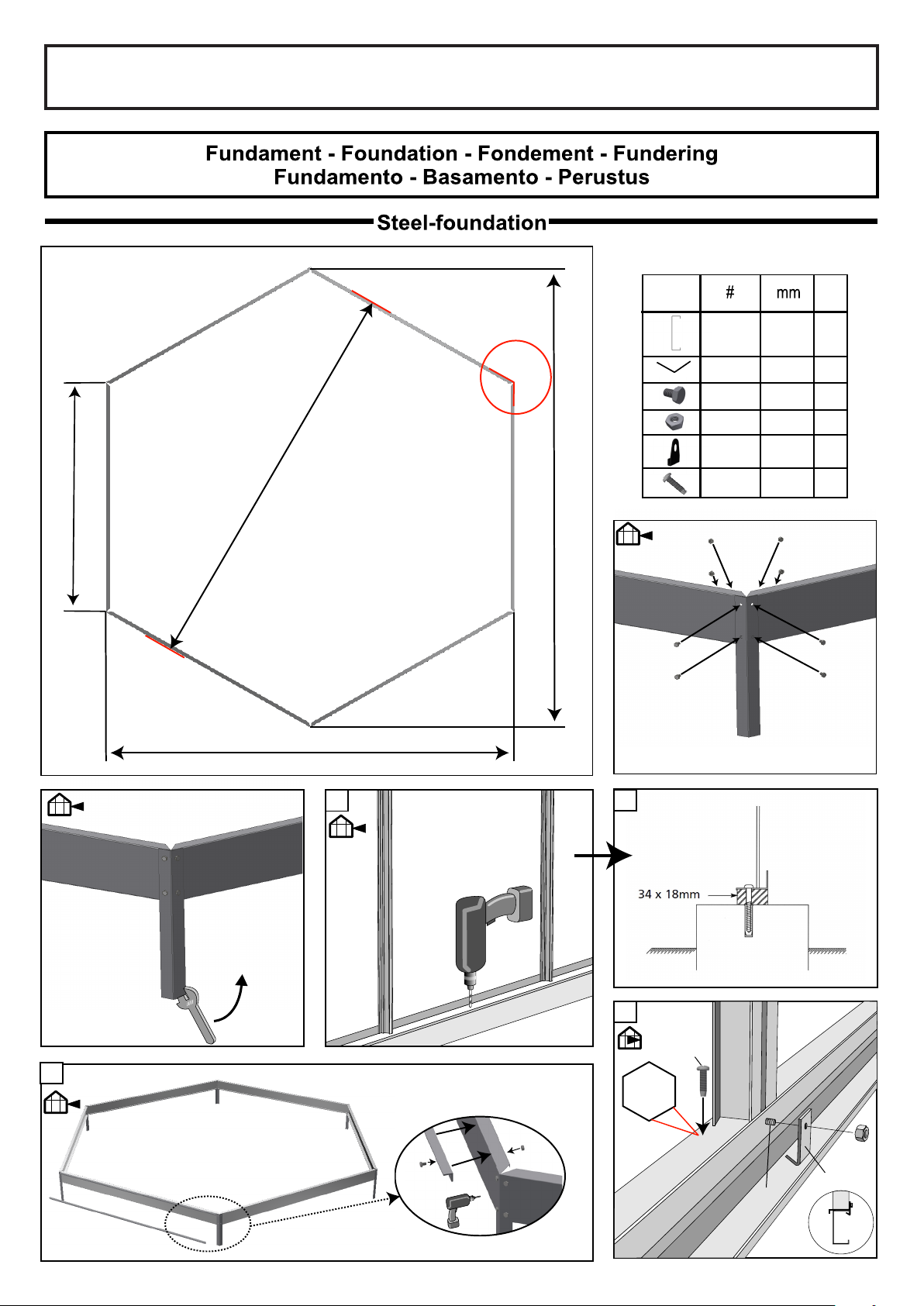 Fundament - Foundation - Fondement - Fundering
Fundamento - Basamento - Perustus

Steel-foundation

| | # | mm | |
|---|---|---|---|
| | | | |
| | | | |
| | | | |
| | | | |
| | | | |
| | | | |

34 x 18mm